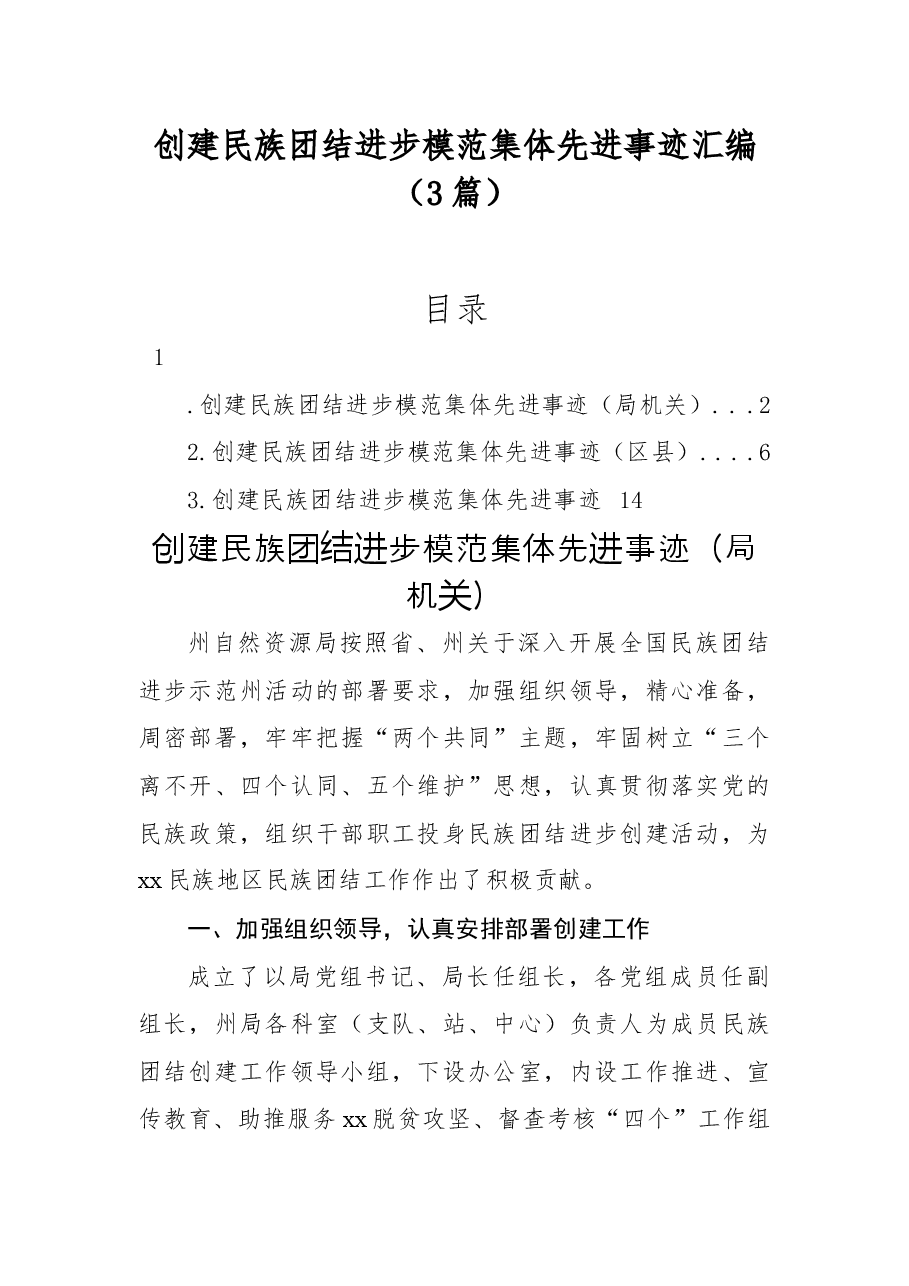 创建民族团结进步模范集体先进事迹汇编（3篇）

目录

1

.创建民族团结进步模范集体先进事迹（局机关）2

2.创建民族团结进步模范集体先进事迹（区县）6

3.创建民族团结进步模范集体先进事迹 14

创建民族团结进步模范集体先进事迹（局机关）

州自然资源局按照省、州关于深入开展全国民族团结进步示范州活动的部署要求，加强组织领导，精心准备，周密部署，牢牢把握“两个共同”主题，牢固树立“三个离不开、四个认同、五个维护”思想，认真贯彻落实党的民族政策，组织干部职工投身民族团结进步创建活动，为xx民族地区民族团结工作作出了积极贡献。

一、加强组织领导，认真安排部署创建工作

成立了以局党组书记、局长任组长，各党组成员任副组长，州局各科室（支队、站、中心）负责人为成员民族团结创建工作领导小组，下设办公室，内设工作推进、宣传教育、助推服务xx脱贫攻坚、督查考核“四个”工作组